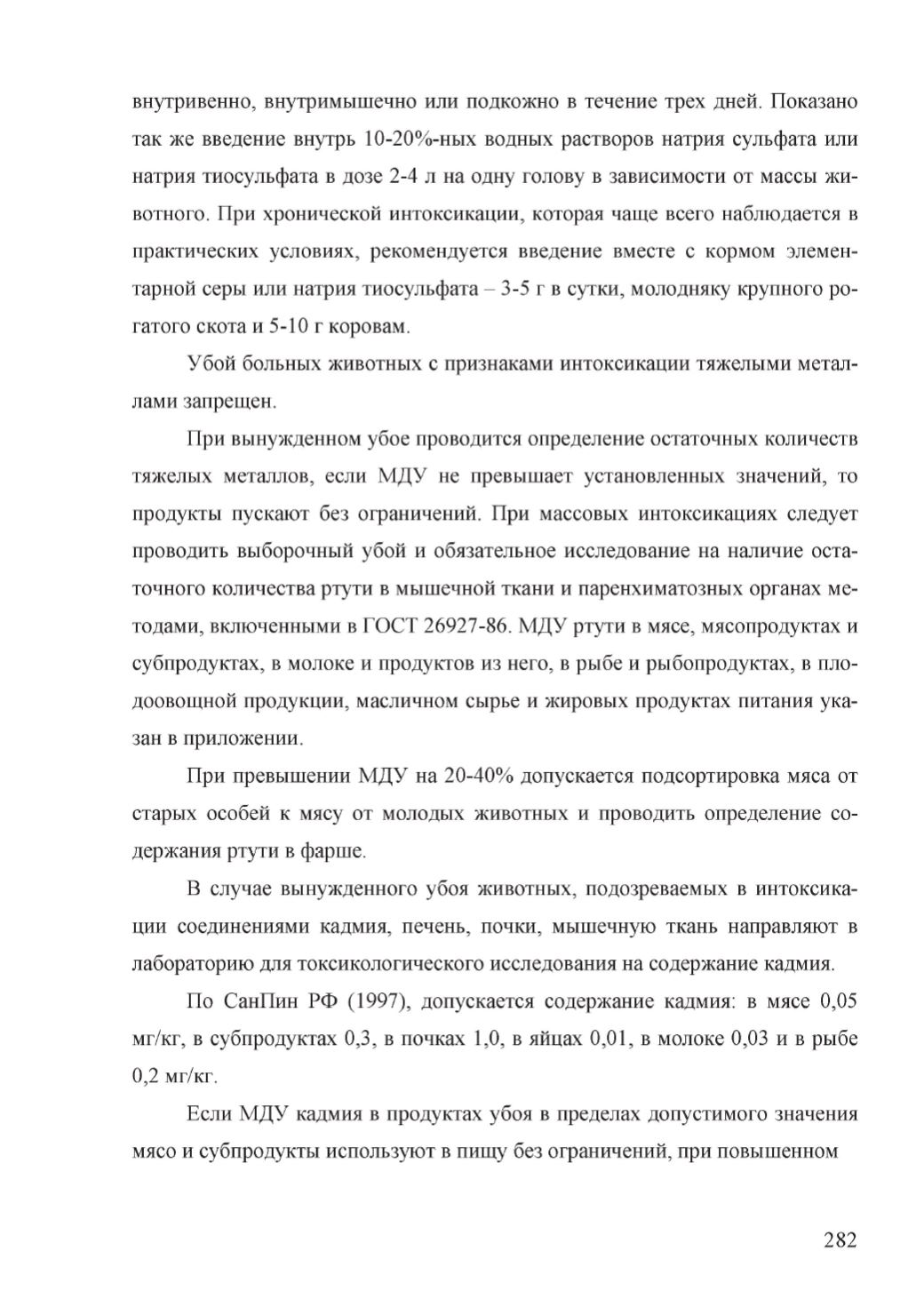 внутривенно, внутримышечно или подкожно в течение трех дней. Показано так же введение внутрь 10-20%-ных водных растворов натрия сульфата или натрия тиосульфата в дозе 2-4 л на одну голову в зависимости от массы животного. При хронической интоксикации, которая чаще всего наблюдается в практических условиях, рекомендуется введение вместе с кормом элементарной серы или натрия тиосульфата – 3-5 г в сутки, молодняку крупного рогатого скота и 5-10 г коровам.

Убой больных животных с признаками интоксикации тяжелыми металлами запрещен.

При вынужденном убое проводится определение остаточных количеств тяжелых металлов, если МДУ не превышает установленных значений, то продукты пускают без ограничений. При массовых интоксикациях следует проводить выборочный убой и обязательное исследование на наличие остаточного количества ртути в мышечной ткани и паренхиматозных органах методами, включенными в ГОСТ 26927-86. МДУ ртути в мясе, мясопродуктах и субпродуктах, в молоке и продуктов из него, в рыбе и рыбопродуктах, в плодоовощной продукции, масличном сырье и жировых продуктах питания указан в приложении.

При превышении МДУ на 20-40% допускается подсортировка мяса от старых особей к мясу от молодых животных и проводить определение содержания ртути в фарше.

В случае вынужденного убоя животных, подозреваемых в интоксикации соединениями кадмия, печень, почки, мышечную ткань направляют в лабораторию для токсикологического исследования на содержание кадмия.

По СанПин РФ (1997), допускается содержание кадмия: в мясе 0,05 мг/кг, в субпродуктах 0,3, в почках 1,0, в яйцах 0,01, в молоке 0,03 и в рыбе 0,2 мг/кг.

Если МДУ кадмия в продуктах убоя в пределах допустимого значения мясо и субпродукты используют в пищу без ограничений, при повышенном

282